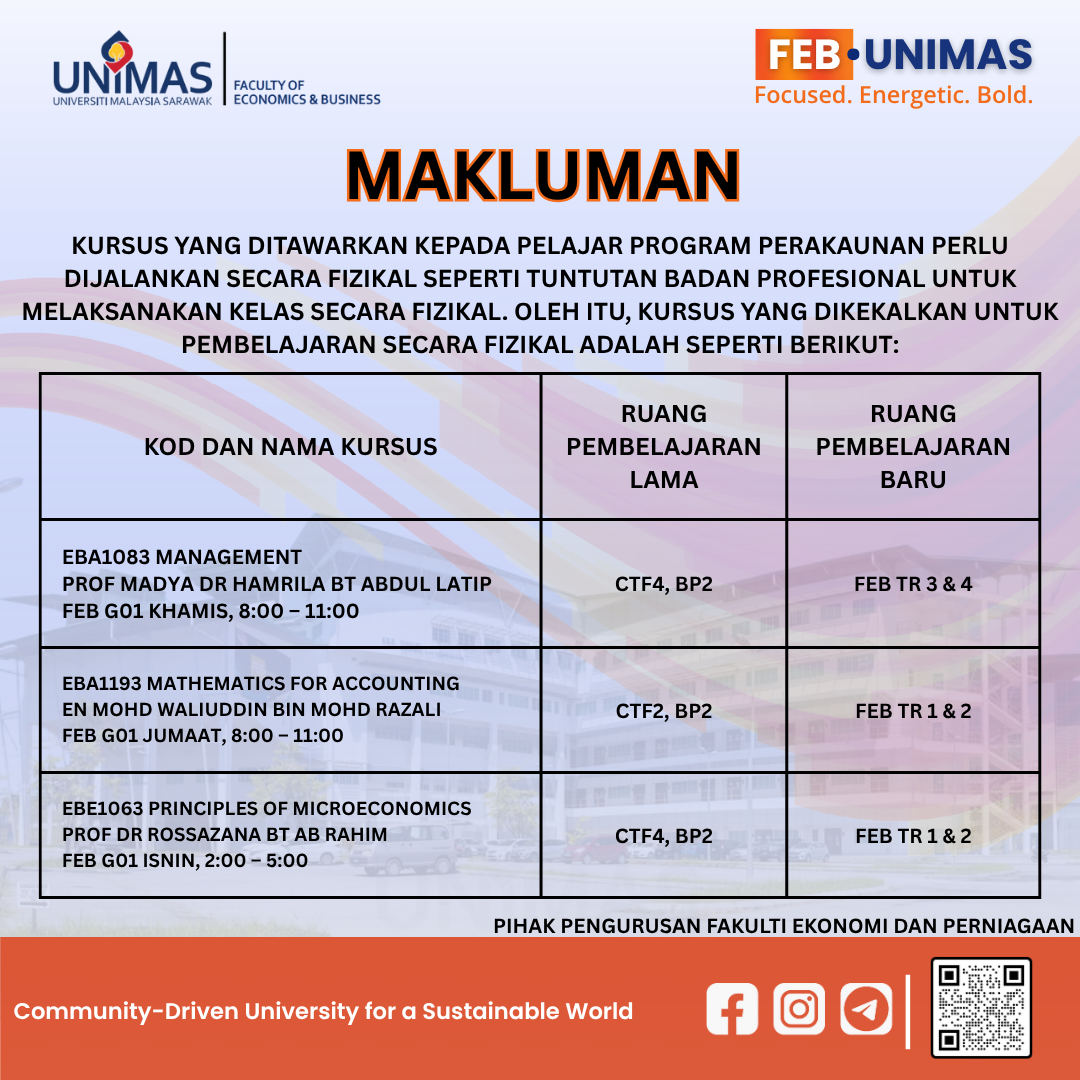 UNIMAS
UNIVERSITI MALAYSIA SARAWAK
FACULTY OF ECONOMICS & BUSINESS

FEB•UNIMAS
Focused. Energetic. Bold.

MAKLUMAN

KURSUS YANG DITAWARKAN KEPADA PELAJAR PROGRAM PERAKAUNAN PERLU DIJALANKAN SECARA FIZIKAL SEPERTI TUNTUTAN BADAN PROFESIONAL UNTUK MELAKSANAKAN KELAS SECARA FIZIKAL. OLEH ITU, KURSUS YANG DIKEKALKAN UNTUK PEMBELAJARAN SECARA FIZIKAL ADALAH SEPERTI BERIKUT:

| KOD DAN NAMA KURSUS | RUANG PEMBELAJARAN LAMA | RUANG PEMBELAJARAN BARU |
|---|---|---|
| EBA1083 MANAGEMENT PROF MADYA DR HAMRILA BT ABDUL LATIP FEB G01 KHAMIS, 8:00 – 11:00 | CTF4, BP2 | FEB TR 3 & 4 |
| EBA1193 MATHEMATICS FOR ACCOUNTING EN MOHD WALIUDDIN BIN MOHD RAZALI FEB G01 JUMAAT, 8:00 – 11:00 | CTF2, BP2 | FEB TR 1 & 2 |
| EBE1063 PRINCIPLES OF MICROECONOMICS PROF DR ROSSAZANA BT AB RAHIM FEB G01 ISNIN, 2:00 – 5:00 | CTF4, BP2 | FEB TR 1 & 2 |

PIHAK PENGURUSAN FAKULTI EKONOMI DAN PERNIAGAAN

Community-Driven University for a Sustainable World